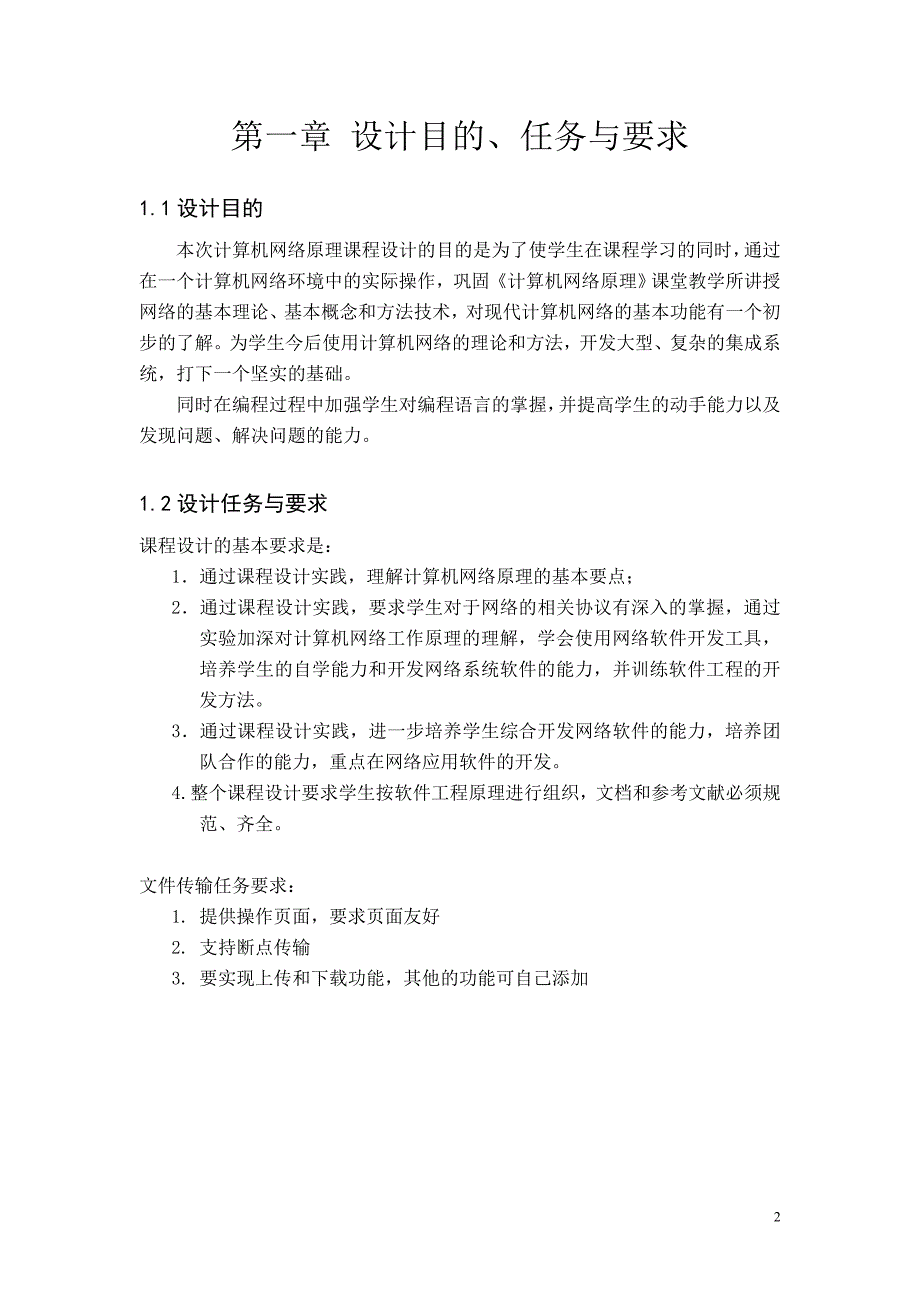 第一章 设计目的、任务与要求

1.1 设计目的

本次计算机网络原理课程设计的目的是为了使学生在课程学习的同时，通过在一个计算机网络环境中的实际操作，巩固《计算机网络原理》课堂教学所讲授网络的基本理论、基本概念和方法技术，对现代计算机网络的基本功能有一个初步的了解。为学生今后使用计算机网络的理论和方法，开发大型、复杂的集成系统，打下一个坚实的基础。

同时在编程过程中加强学生对编程语言的掌握，并提高学生的动手能力以及发现问题、解决问题的能力。

1.2 设计任务与要求

课程设计的基本要求是：

1．通过课程设计实践，理解计算机网络原理的基本要点；

2．通过课程设计实践，要求学生对于网络的相关协议有深入的掌握，通过实验加深对计算机网络工作原理的理解，学会使用网络软件开发工具，培养学生的自学能力和开发网络系统软件的能力，并训练软件工程的开发方法。

3．通过课程设计实践，进一步培养学生综合开发网络软件的能力，培养团队合作的能力，重点在网络应用软件的开发。

4.整个课程设计要求学生按软件工程原理进行组织，文档和参考文献必须规范、齐全。

文件传输任务要求：

1. 提供操作页面，要求页面友好

2. 支持断点传输

3. 要实现上传和下载功能，其他的功能可自己添加

2